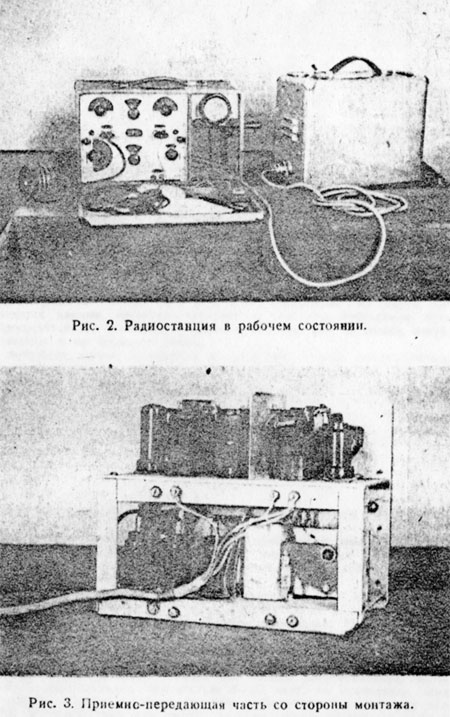 Рис. 2. Радиостанция в рабочем состоянии.

Рис. 3. Приемно-передающая часть со стороны монтажа.